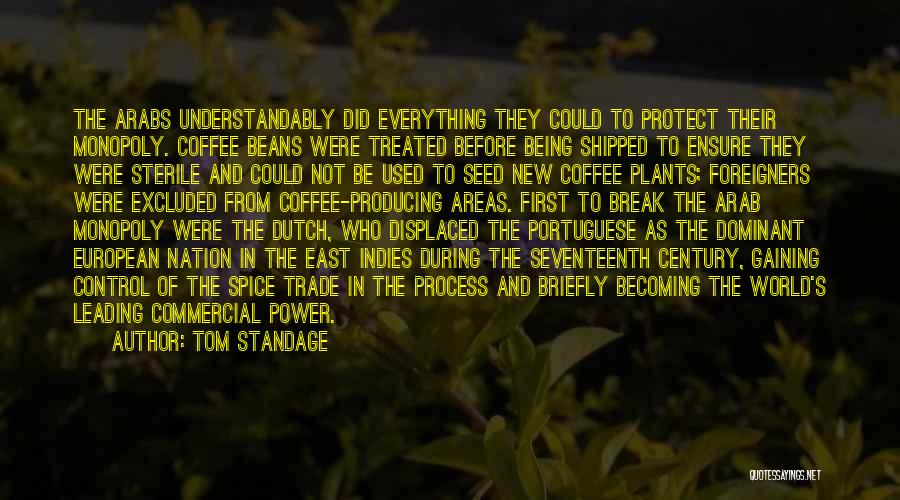 THE ARABS UNDERSTANDABLY DID EVERYTHING THEY COULD TO PROTECT THEIR MONOPOLY. COFFEE BEANS WERE TREATED BEFORE BEING SHIPPED TO ENSURE THEY WERE STERILE AND COULD NOT BE USED TO SEED NEW COFFEE PLANTS; FOREIGNERS WERE EXCLUDED FROM COFFEE-PRODUCING AREAS. FIRST TO BREAK THE ARAB MONOPOLY WERE THE DUTCH, WHO DISPLACED THE PORTUGUESE AS THE DOMINANT EUROPEAN NATION IN THE EAST INDIES DURING THE SEVENTEENTH CENTURY, GAINING CONTROL OF THE SPICE TRADE IN THE PROCESS AND BRIEFLY BECOMING THE WORLD'S LEADING COMMERCIAL POWER.

AUTHOR: TOM STANDAGE

QUOTESSAYINGS.NET